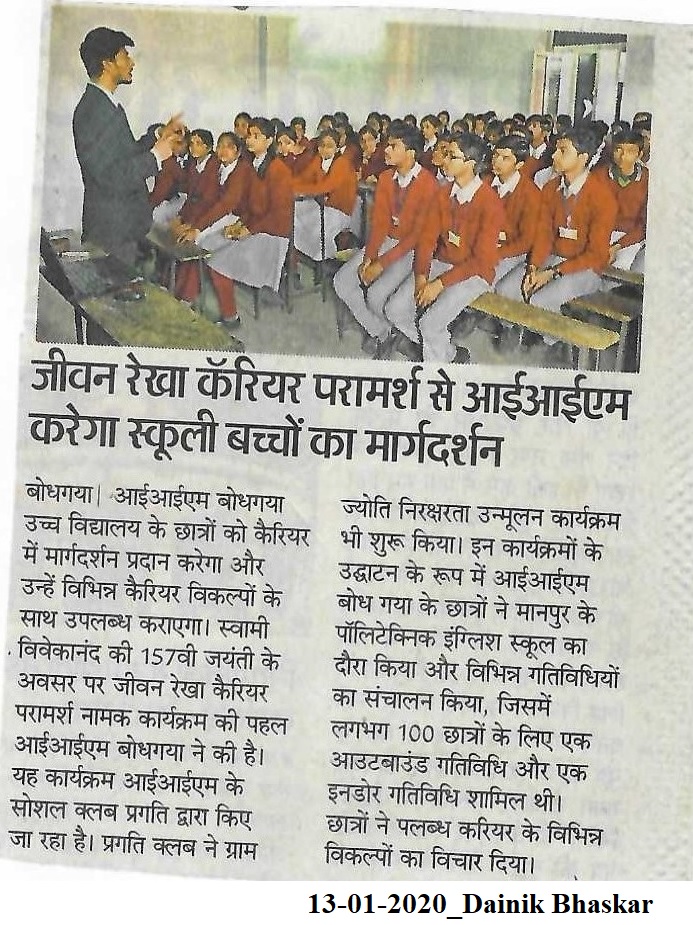 जीवन रेखा कॅरियर परामर्श से आईआईएम करेगा स्कूली बच्चों का मार्गदर्शन

बोधगया। आईआईएम बोधगया उच्च विद्यालय के छात्रों को कैरियर में मार्गदर्शन प्रदान करेगा और उन्हें विभिन्न कैरियर विकल्पों के साथ उपलब्ध कराएगा। स्वामी विवेकानंद की 157वी जयंती के अवसर पर जीवन रेखा कैरियर परामर्श नामक कार्यक्रम की पहल आईआईएम बोधगया ने की है। यह कार्यक्रम आईआईएम के सोशल क्लब प्रगति द्वारा किए जा रहा है। प्रगति क्लब ने ग्राम ज्योति निरक्षरता उन्मूलन कार्यक्रम भी शुरू किया। इन कार्यक्रमों के उद्घाटन के रूप में आईआईएम बोध गया के छात्रों ने मानपुर के पॉलिटेक्निक इंग्लिश स्कूल का दौरा किया और विभिन्न गतिविधियों का संचालन किया, जिसमें लगभग 100 छात्रों के लिए एक आउटबाउंड गतिविधि और एक इनडोर गतिविधि शामिल थी। छात्रों ने पलब्ध करियर के विभिन्न विकल्पों का विचार दिया।

13-01-2020_Dainik Bhaskar